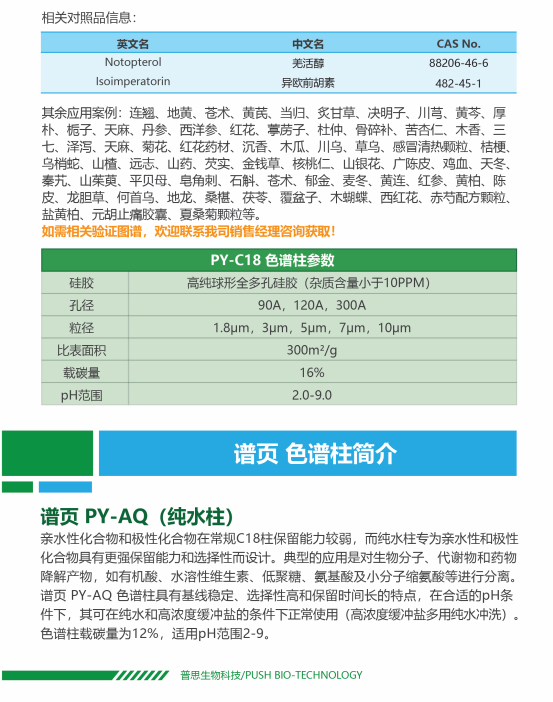 相关对照品信息：

| 英文名 | 中文名 | CAS No. |
|---|---|---|
| Notopterol | 羌活醇 | 88206-46-6 |
| Isoimperatorin | 异欧前胡素 | 482-45-1 |

其余应用案例：连翘、地黄、苍术、黄芪、当归、炙甘草、决明子、川芎、黄芩、厚朴、栀子、天麻、丹参、西洋参、红花、葶苈子、杜仲、骨碎补、苦杏仁、木香、三七、泽泻、天麻、菊花、红花药材、沉香、木瓜、川乌、草乌、感冒清热颗粒、桔梗、乌梢蛇、山楂、远志、山药、芡实、金钱草、核桃仁、山银花、广陈皮、鸡血、天冬、秦艽、山茱萸、平贝母、皂角刺、石斛、苍术、郁金、麦冬、黄连、红参、黄柏、陈皮、龙胆草、何首乌、地龙、桑椹、茯苓、覆盆子、木蝴蝶、西红花、赤芍配方颗粒、盐黄柏、元胡止痛胶囊、夏桑菊颗粒等。
如需相关验证图谱，欢迎联系我司销售经理咨询获取！

| PY-C18 色谱柱参数 | |
|---|---|
| 硅胶 | 高纯球形全多孔硅胶（杂质含量小于10PPM） |
| 孔径 | 90A，120A，300A |
| 粒径 | 1.8μm，3μm，5μm，7μm，10μm |
| 比表面积 | 300m²/g |
| 载碳量 | 16% |
| pH范围 | 2.0-9.0 |

谱页 色谱柱简介

谱页 PY-AQ（纯水柱）
亲水性化合物和极性化合物在常规C18柱保留能力较弱，而纯水柱专为亲水性和极性化合物具有更强保留能力和选择性而设计。典型的应用是对生物分子、代谢物和药物降解产物，如有机酸、水溶性维生素、低聚糖、氨基酸及小分子缩氨酸等进行分离。谱页 PY-AQ 色谱柱具有基线稳定、选择性高和保留时间长的特点，在合适的pH条件下，其可在纯水和高浓度缓冲盐的条件下正常使用（高浓度缓冲盐多用纯水冲洗）。色谱柱载碳量为12%，适用pH范围2-9。

普思生物科技/PUSH BIO-TECHNOLOGY